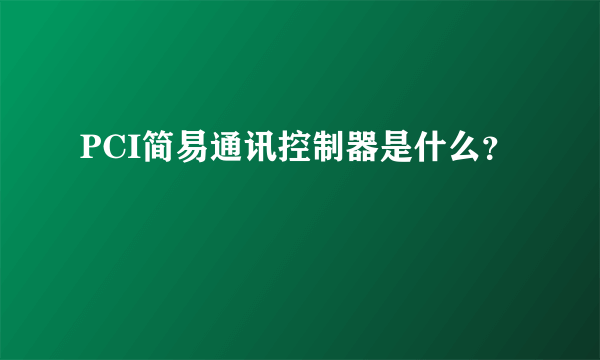 PCI简易通讯控制器是什么？